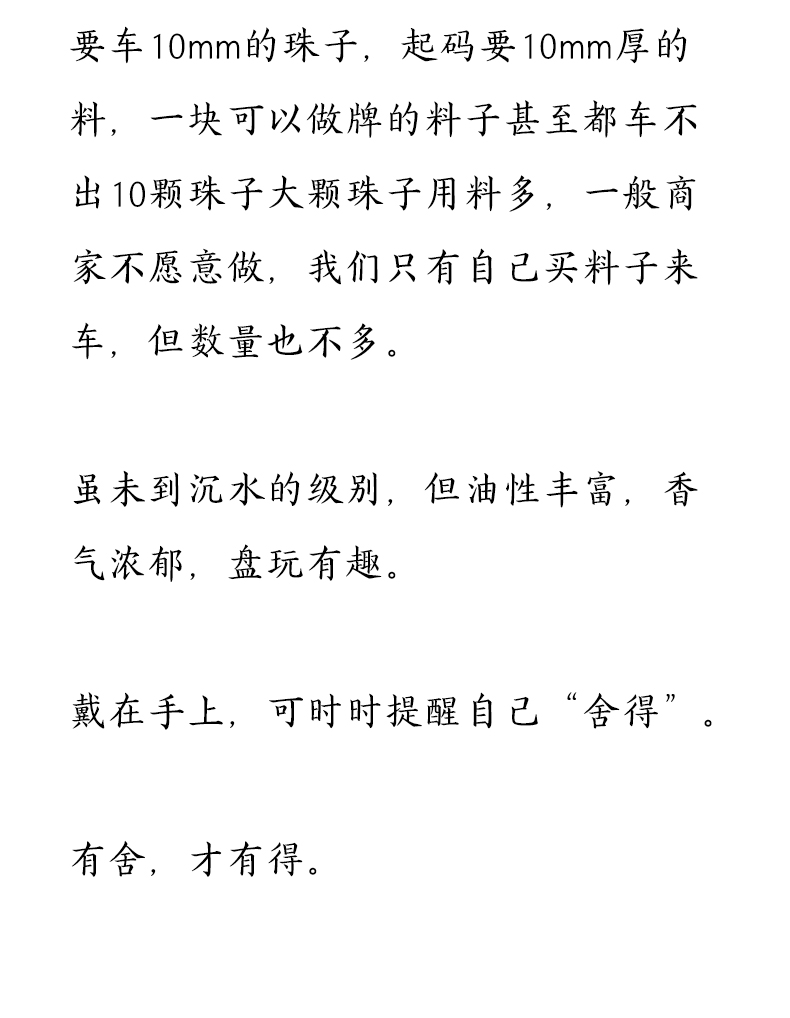 要车10mm的珠子，起码要10mm厚的料，一块可以做牌的料子甚至都车不出10颗珠子大颗珠子用料多，一般商家不愿意做，我们只有自己买料子来车，但数量也不多。

虽未到沉水的级别，但油性丰富，香气浓郁，盘玩有趣。

戴在手上，可时时提醒自己“舍得”。

有舍，才有得。